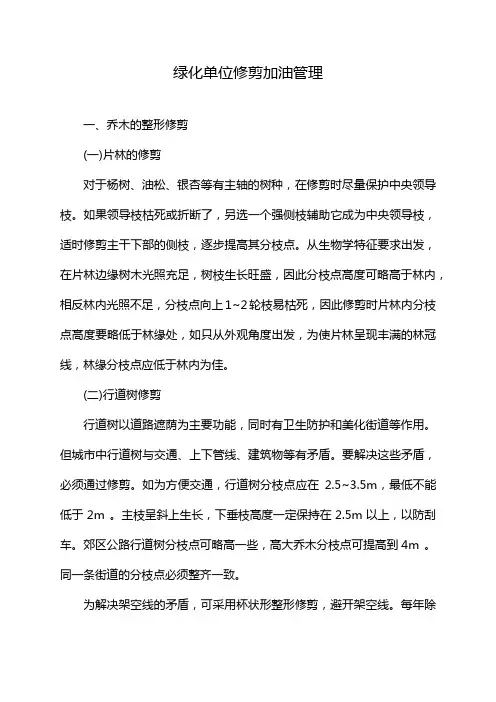 绿化单位修剪加油管理

一、乔木的整形修剪

(一)片林的修剪

对于杨树、油松、银杏等有主轴的树种，在修剪时尽量保护中央领导枝。如果领导枝枯死或折断了，另选一个强侧枝辅助它成为中央领导枝，适时修剪主干下部的侧枝，逐步提高其分枝点。从生物学特征要求出发，在片林边缘树木光照充足，树枝生长旺盛，因此分枝点高度可略高于林内，相反林内光照不足，分枝点向上1~2轮枝易枯死，因此修剪时片林内分枝点高度要略低于林缘处，如只从外观角度出发，为使片林呈现丰满的林冠线，林缘分枝点应低于林内为佳。

(二)行道树修剪

行道树以道路遮荫为主要功能，同时有卫生防护和美化街道等作用。但城市中行道树与交通、上下管线、建筑物等有矛盾。要解决这些矛盾，必须通过修剪。如为方便交通，行道树分枝点应在 2.5~3.5m，最低不能低于 2m 。主枝呈斜上生长，下垂枝高度一定保持在 2.5m 以上，以防刮车。郊区公路行道树分枝点可略高一些，高大乔木分枝点可提高到 4m 。同一条街道的分枝点必须整齐一致。

为解决架空线的矛盾，可采用杯状形整形修剪，避开架空线。每年除